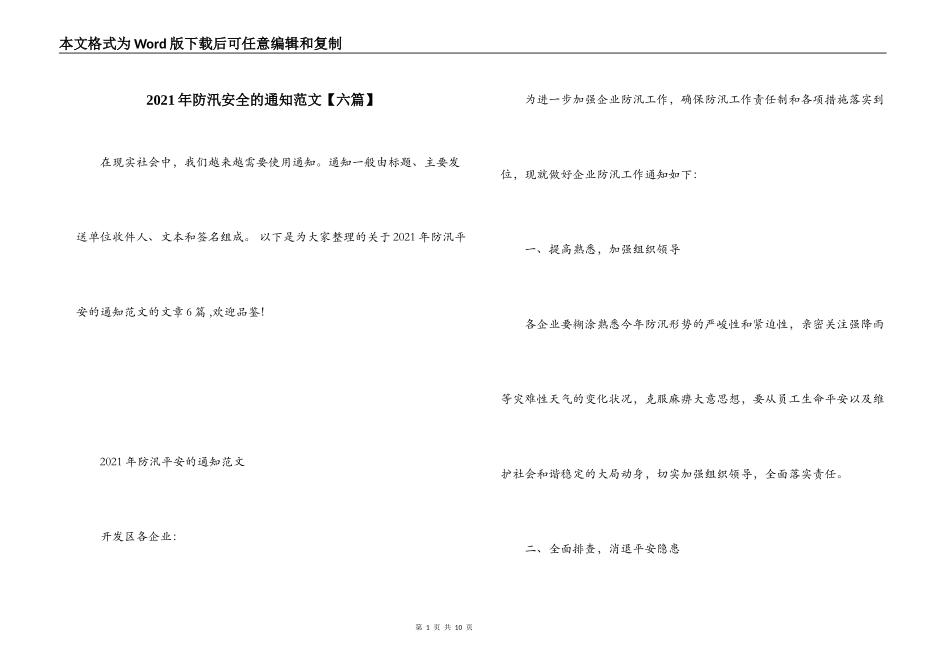 本文格式为Word版下载后可任意编辑和复制

2021年防汛安全的通知范文【六篇】

在现实社会中，我们越来越需要使用通知。通知一般由标题、主要发送单位收件人、文本和签名组成。 以下是为大家整理的关于2021年防汛平安的通知范文的文章6篇 ,欢迎品鉴!

2021年防汛平安的通知范文

开发区各企业:

为进一步加强企业防汛工作，确保防汛工作责任制和各项措施落实到位，现就做好企业防汛工作通知如下:

一、提高熟悉，加强组织领导

各企业要糊涂熟悉今年防汛形势的严峻性和紧迫性，亲密关注强降雨等灾难性天气的变化状况，克服麻痹大意思想，要从员工生命平安以及维护社会和谐稳定的大局动身，切实加强组织领导，全面落实责任。

二、全面排查，消退平安隐患

第 1 页 共 10 页